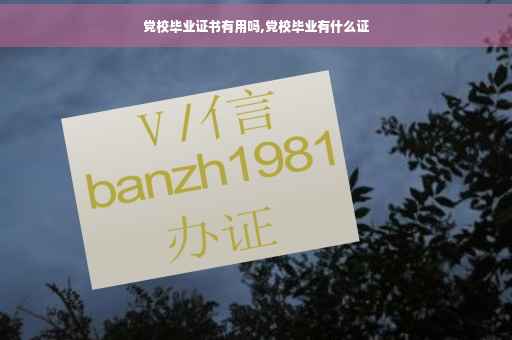 党校毕业证书有用吗,党校毕业有什么证

V/亻言
banzh1981
办证